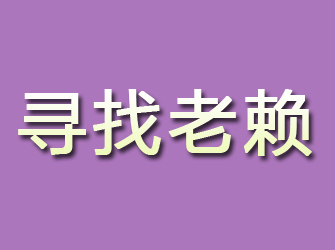 寻找老赖